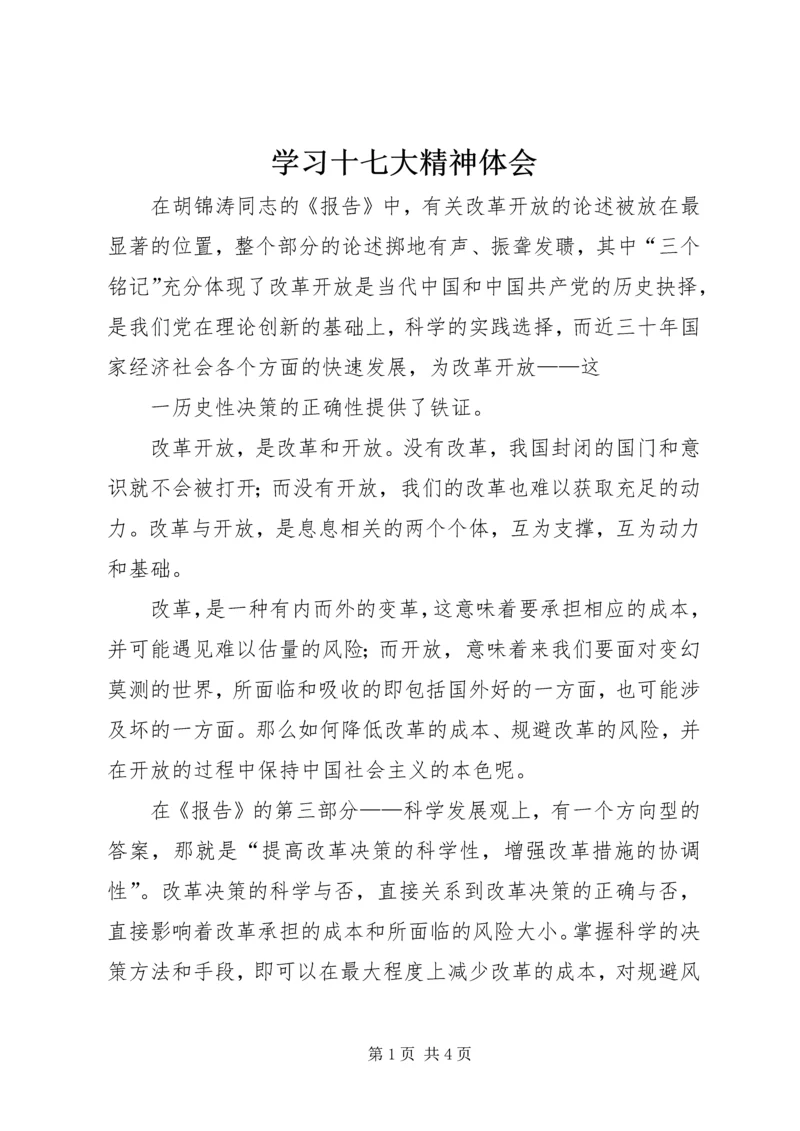 学习十七大精神体会

在胡锦涛同志的《报告》中，有关改革开放的论述被放在最显著的位置，整个部分的论述掷地有声、振聋发聩，其中“三个铭记”充分体现了改革开放是当代中国和中国共产党的历史抉择，是我们党在理论创新的基础上，科学的实践选择，而近三十年国家经济社会各个方面的快速发展，为改革开放——这

一历史性决策的正确性提供了铁证。

改革开放，是改革和开放。没有改革，我国封闭的国门和意识就不会被打开；而没有开放，我们的改革也难以获取充足的动力。改革与开放，是息息相关的两个个体，互为支撑，互为动力和基础。

改革，是一种有内而外的变革，这意味着要承担相应的成本，并可能遇见难以估量的风险；而开放，意味着来我们要面对变幻莫测的世界，所面临和吸收的即包括国外好的一方面，也可能涉及坏的一方面。那么如何降低改革的成本、规避改革的风险，并在开放的过程中保持中国社会主义的本色呢。

在《报告》的第三部分——科学发展观上，有一个方向型的答案，那就是“提高改革决策的科学性，增强改革措施的协调性”。改革决策的科学与否，直接关系到改革决策的正确与否，直接影响着改革承担的成本和所面临的风险大小。掌握科学的决策方法和手段，即可以在最大程度上减少改革的成本，对规避风

第 1 页 共 4 页